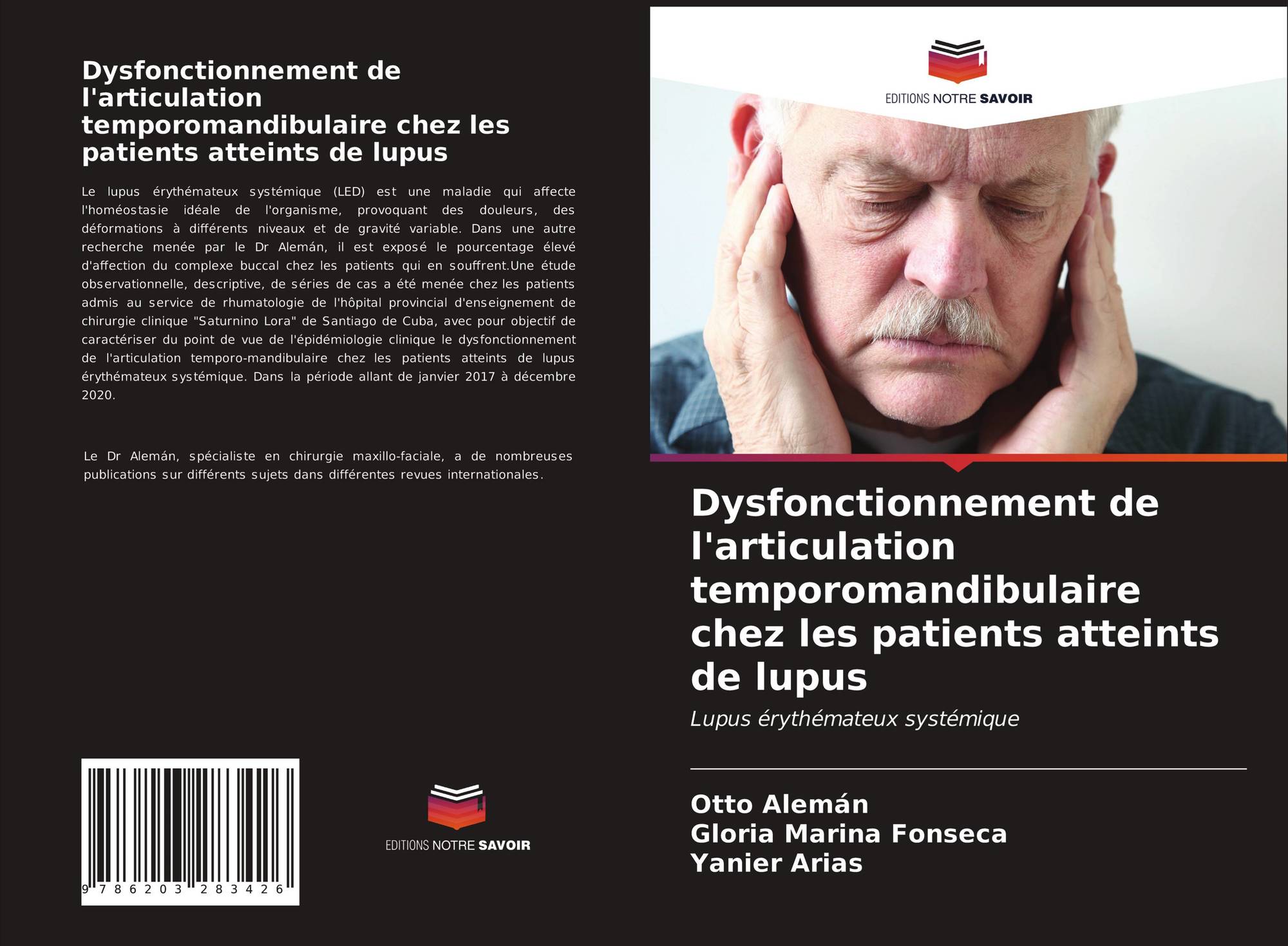 Dysfonctionnement de l'articulation temporomandibulaire chez les patients atteints de lupus

Le lupus érythémateux systémique (LED) est une maladie qui affecte l'homéostasie idéale de l'organisme, provoquant des douleurs, des déformations à différents niveaux et de gravité variable. Dans une autre recherche menée par le Dr Alemán, il est exposé le pourcentage élevé d'affection du complexe buccal chez les patients qui en souffrent.Une étude observationnelle, descriptive, de séries de cas a été menée chez les patients admis au service de rhumatologie de l'hôpital provincial d'enseignement de chirurgie clinique "Saturnino Lora" de Santiago de Cuba, avec pour objectif de caractériser du point de vue de l'épidémiologie clinique le dysfonctionnement de l'articulation temporo-mandibulaire chez les patients atteints de lupus érythémateux systémique. Dans la période allant de janvier 2017 à décembre 2020.

Le Dr Alemán, spécialiste en chirurgie maxillo-faciale, a de nombreuses publications sur différents sujets dans différentes revues internationales.

9 786203 283426

EDITIONS NOTRE SAVOIR

EDITIONS NOTRE SAVOIR

Dysfonctionnement de l'articulation temporomandibulaire chez les patients atteints de lupus

Lupus érythémateux systémique

Otto Alemán
Gloria Marina Fonseca
Yanier Arias